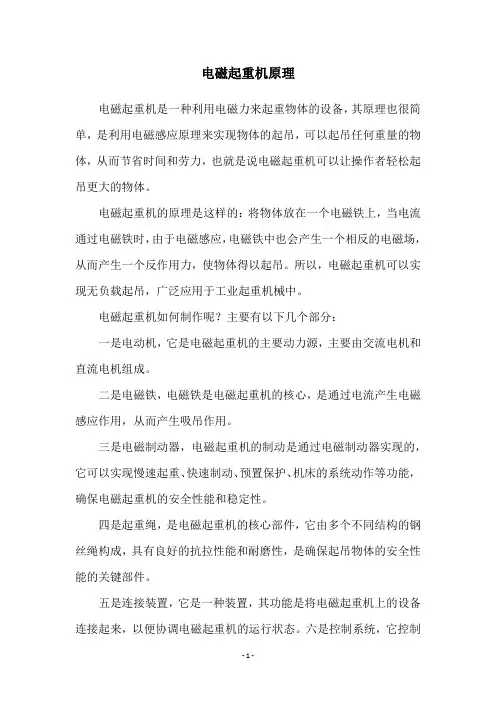 电磁起重机原理

电磁起重机是一种利用电磁力来起重物体的设备，其原理也很简单，是利用电磁感应原理来实现物体的起吊，可以起吊任何重量的物体，从而节省时间和劳力，也就是说电磁起重机可以让操作者轻松起吊更大的物体。

电磁起重机的原理是这样的：将物体放在一个电磁铁上，当电流通过电磁铁时，由于电磁感应，电磁铁中也会产生一个相反的电磁场，从而产生一个反作用力，使物体得以起吊。所以，电磁起重机可以实现无负载起吊，广泛应用于工业起重机械中。

电磁起重机如何制作呢？主要有以下几个部分：

一是电动机，它是电磁起重机的主要动力源，主要由交流电机和直流电机组成。

二是电磁铁，电磁铁是电磁起重机的核心，是通过电流产生电磁感应作用，从而产生吸吊作用。

三是电磁制动器，电磁起重机的制动是通过电磁制动器实现的，它可以实现慢速起重、快速制动、预置保护、机床的系统动作等功能，确保电磁起重机的安全性能和稳定性。

四是起重绳，是电磁起重机的核心部件，它由多个不同结构的钢丝绳构成，具有良好的抗拉性能和耐磨性，是确保起吊物体的安全性能的关键部件。

五是连接装置，它是一种装置，其功能是将电磁起重机上的设备连接起来，以便协调电磁起重机的运行状态。六是控制系统，它控制

- 1 -